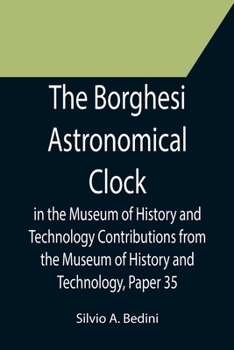 The Borghesi Astronomical Clock

in the Museum of History and Technology Contributions from the Museum of History and Technology, Paper 35

Silvio A. Bedini